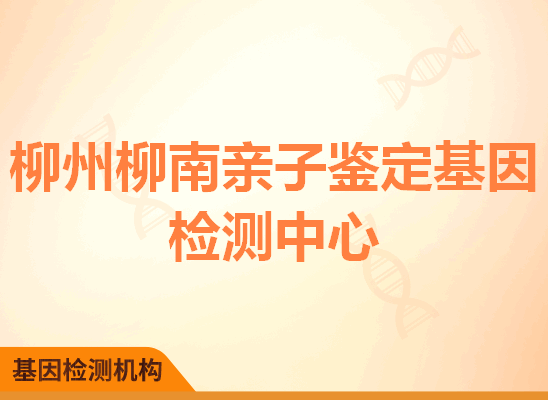 柳州柳南亲子鉴定基因检测中心

基因检测机构